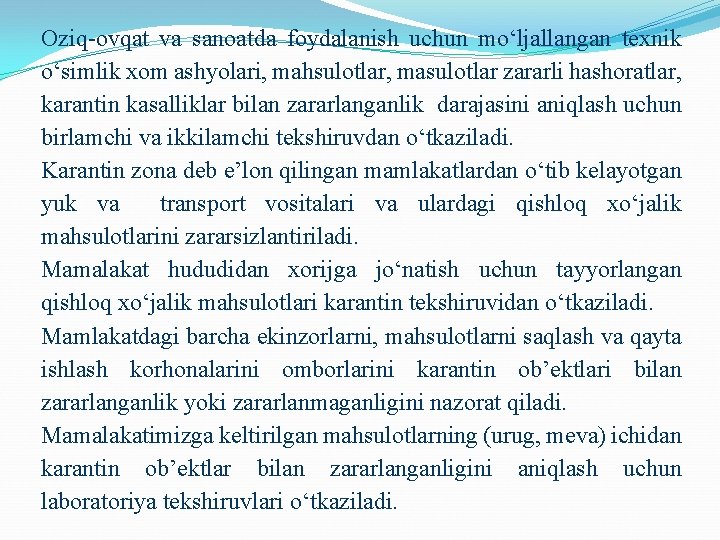 Oziq-ovqat va sanoatda foydalanish uchun mo‘ljallangan texnik o‘simlik xom ashyolari, mahsulotlar, masulotlar zararli hashoratlar, karantin kasalliklar bilan zararlanganlik darajasini aniqlash uchun birlamchi va ikkilamchi tekshiruvdan o‘tkaziladi.
Karantin zona deb e’lon qilingan mamlakatlardan o‘tib kelayotgan yuk va transport vositalari va ulardagi qishloq xo‘jalik mahsulotlarini zararsizlantiriladi.
Mamalakat hududidan xorijga jo‘natish uchun tayyorlangan qishloq xo‘jalik mahsulotlari karantin tekshiruvidan o‘tkaziladi.
Mamlakatdagi barcha ekinzorlarni, mahsulotlarni saqlash va qayta ishlash korhonalarini omborlarini karantin ob’ektlari bilan zararlanganlik yoki zararlanmaganligini nazorat qiladi.
Mamalakatimizga keltirilgan mahsulotlarning (urug, meva) ichidan karantin ob’ektlar bilan zararlanganligini aniqlash uchun laboratoriya tekshiruvlari o‘tkaziladi.